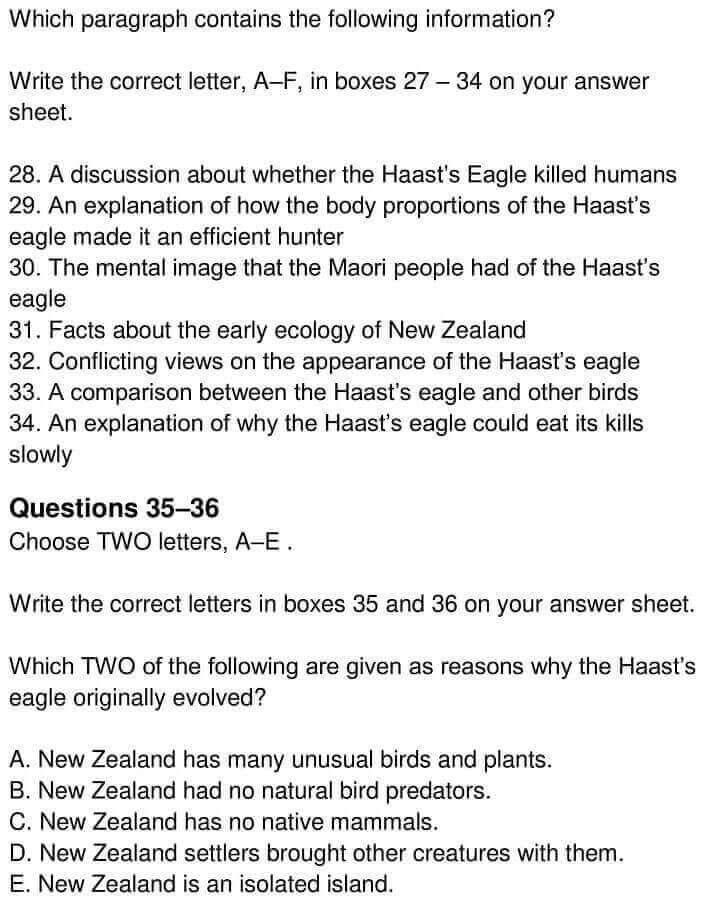 Which paragraph contains the following information?

Write the correct letter, A–F, in boxes 27 – 34 on your answer sheet.

28. A discussion about whether the Haast's Eagle killed humans
29. An explanation of how the body proportions of the Haast's eagle made it an efficient hunter
30. The mental image that the Maori people had of the Haast's eagle
31. Facts about the early ecology of New Zealand
32. Conflicting views on the appearance of the Haast's eagle
33. A comparison between the Haast's eagle and other birds
34. An explanation of why the Haast's eagle could eat its kills slowly

Questions 35–36
Choose TWO letters, A–E .

Write the correct letters in boxes 35 and 36 on your answer sheet.

Which TWO of the following are given as reasons why the Haast's eagle originally evolved?

A. New Zealand has many unusual birds and plants.
B. New Zealand had no natural bird predators.
C. New Zealand has no native mammals.
D. New Zealand settlers brought other creatures with them.
E. New Zealand is an isolated island.